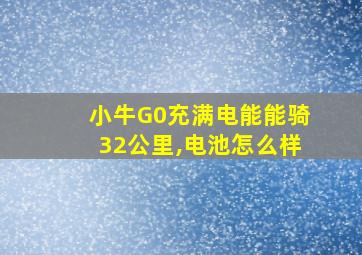 小牛G0充满电能能骑32公里,电池怎么样